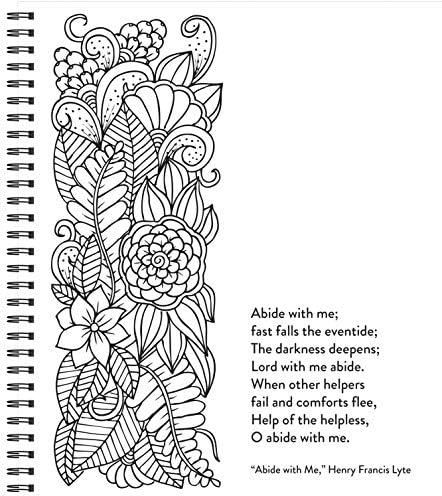 Abide with me;
fast falls the eventide;
The darkness deepens;
Lord with me abide.
When other helpers
fail and comforts flee,
Help of the helpless,
O abide with me.

"Abide with Me," Henry Francis Lyte